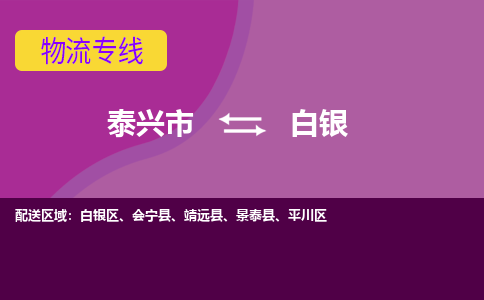 物流专线

泰兴市 白银

配送区域：白银区、会宁县、靖远县、景泰县、平川区